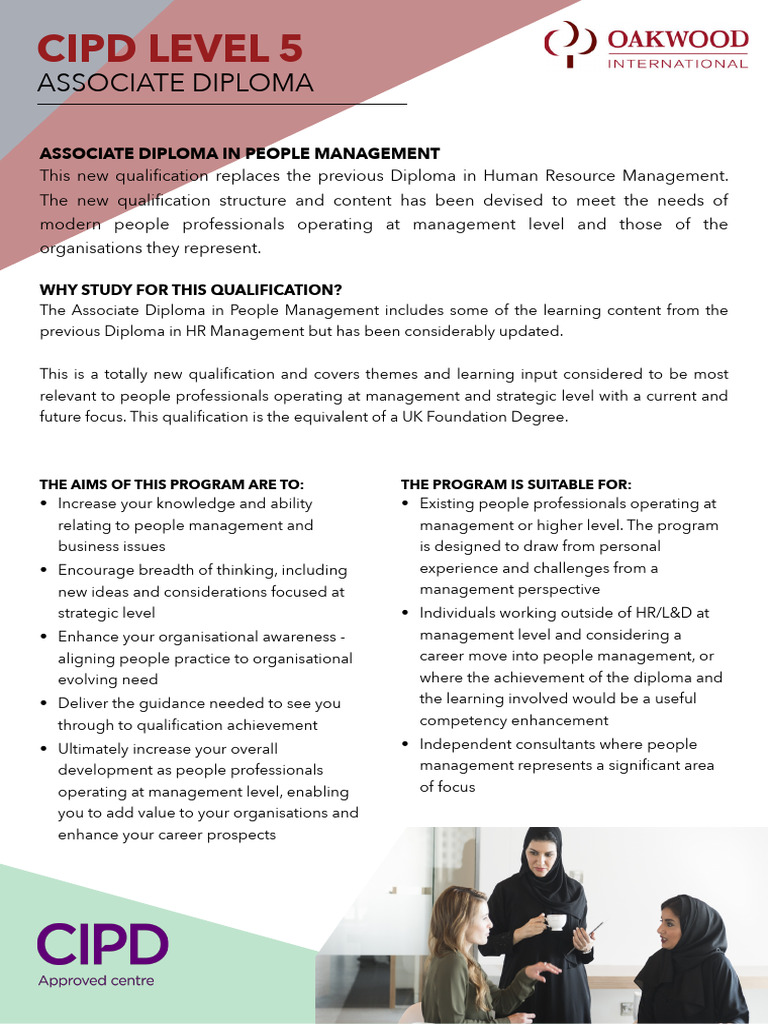 CIPD LEVEL 5
ASSOCIATE DIPLOMA

OAKWOOD
INTERNATIONAL

ASSOCIATE DIPLOMA IN PEOPLE MANAGEMENT
This new qualification replaces the previous Diploma in Human Resource Management. The new qualification structure and content has been devised to meet the needs of modern people professionals operating at management level and those of the organisations they represent.

WHY STUDY FOR THIS QUALIFICATION?
The Associate Diploma in People Management includes some of the learning content from the previous Diploma in HR Management but has been considerably updated.

This is a totally new qualification and covers themes and learning input considered to be most relevant to people professionals operating at management and strategic level with a current and future focus. This qualification is the equivalent of a UK Foundation Degree.

THE AIMS OF THIS PROGRAM ARE TO:
• Increase your knowledge and ability relating to people management and business issues
• Encourage breadth of thinking, including new ideas and considerations focused at strategic level
• Enhance your organisational awareness - aligning people practice to organisational evolving need
• Deliver the guidance needed to see you through to qualification achievement
• Ultimately increase your overall development as people professionals operating at management level, enabling you to add value to your organisations and enhance your career prospects

THE PROGRAM IS SUITABLE FOR:
• Existing people professionals operating at management or higher level. The program is designed to draw from personal experience and challenges from a management perspective
• Individuals working outside of HR/L&D at management level and considering a career move into people management, or where the achievement of the diploma and the learning involved would be a useful competency enhancement
• Independent consultants where people management represents a significant area of focus

CIPD
Approved centre